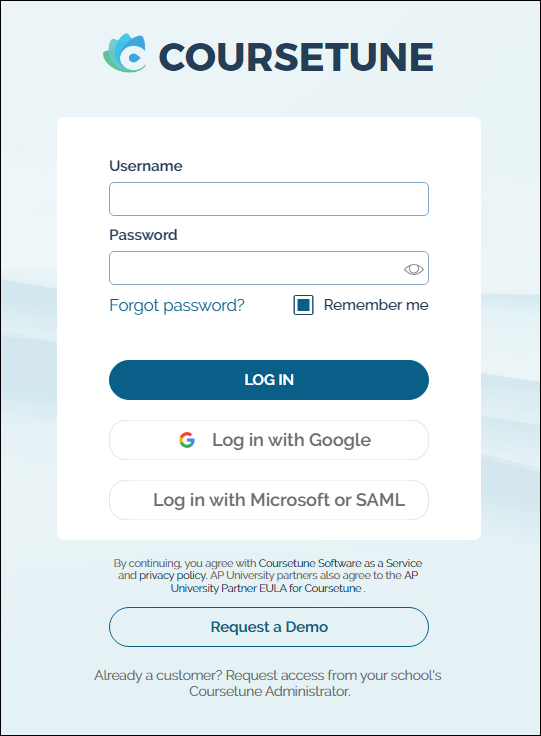 COURSETUNE

Username

Password

Forgot password?

Remember me

LOG IN

Log in with Google

Log in with Microsoft or SAML

By continuing, you agree with Coursetune Software as a Service and privacy policy. AP University partners also agree to the AP University Partner EULA for Coursetune .

Request a Demo

Already a customer? Request access from your school's Coursetune Administrator.